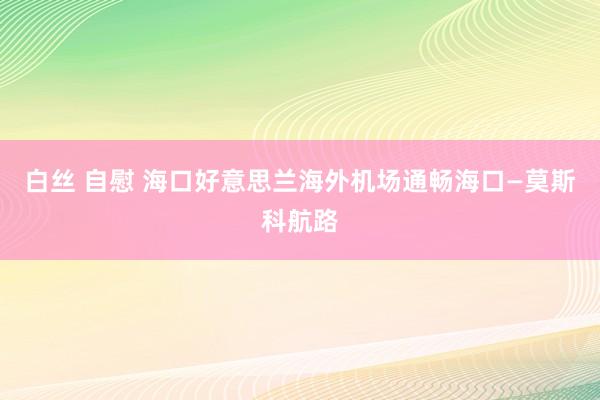 白丝 自慰 海口好意思兰海外机场通畅海口—莫斯科航路